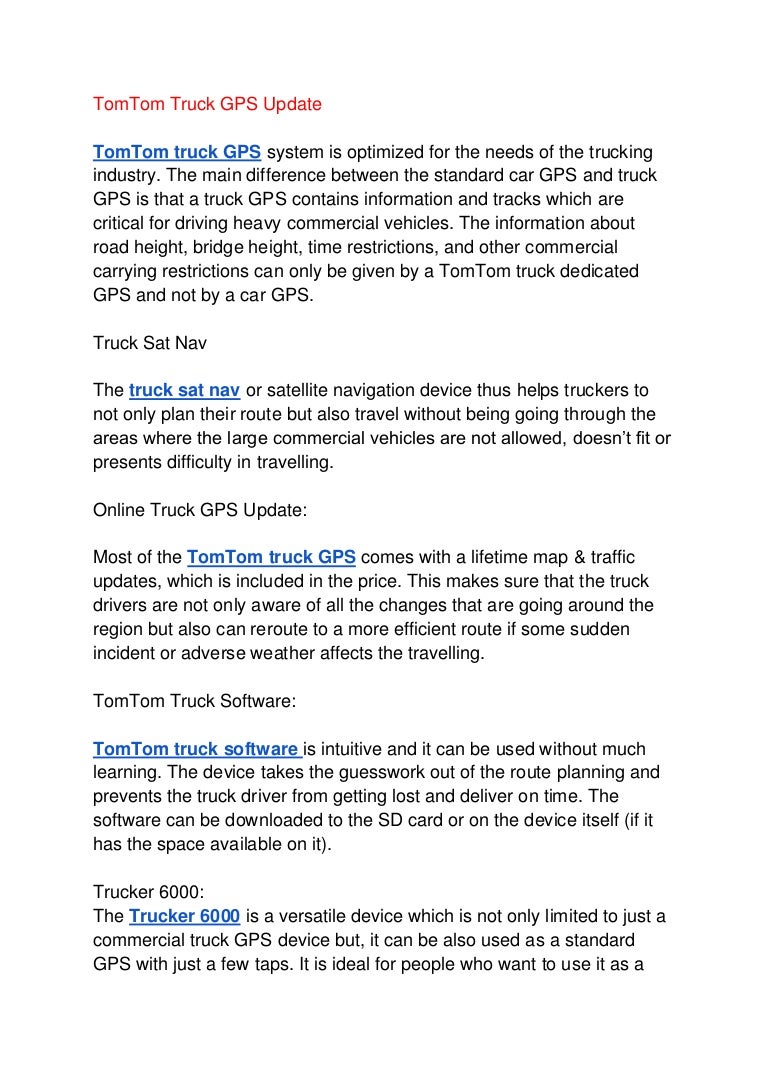 TomTom Truck GPS Update

TomTom truck GPS system is optimized for the needs of the trucking industry. The main difference between the standard car GPS and truck GPS is that a truck GPS contains information and tracks which are critical for driving heavy commercial vehicles. The information about road height, bridge height, time restrictions, and other commercial carrying restrictions can only be given by a TomTom truck dedicated GPS and not by a car GPS.

Truck Sat Nav

The truck sat nav or satellite navigation device thus helps truckers to not only plan their route but also travel without being going through the areas where the large commercial vehicles are not allowed, doesn't fit or presents difficulty in travelling.

Online Truck GPS Update:

Most of the TomTom truck GPS comes with a lifetime map & traffic updates, which is included in the price. This makes sure that the truck drivers are not only aware of all the changes that are going around the region but also can reroute to a more efficient route if some sudden incident or adverse weather affects the travelling.

TomTom Truck Software:

TomTom truck software is intuitive and it can be used without much learning. The device takes the guesswork out of the route planning and prevents the truck driver from getting lost and deliver on time. The software can be downloaded to the SD card or on the device itself (if it has the space available on it).

Trucker 6000:
The Trucker 6000 is a versatile device which is not only limited to just a commercial truck GPS device but, it can be also used as a standard GPS with just a few taps. It is ideal for people who want to use it as a